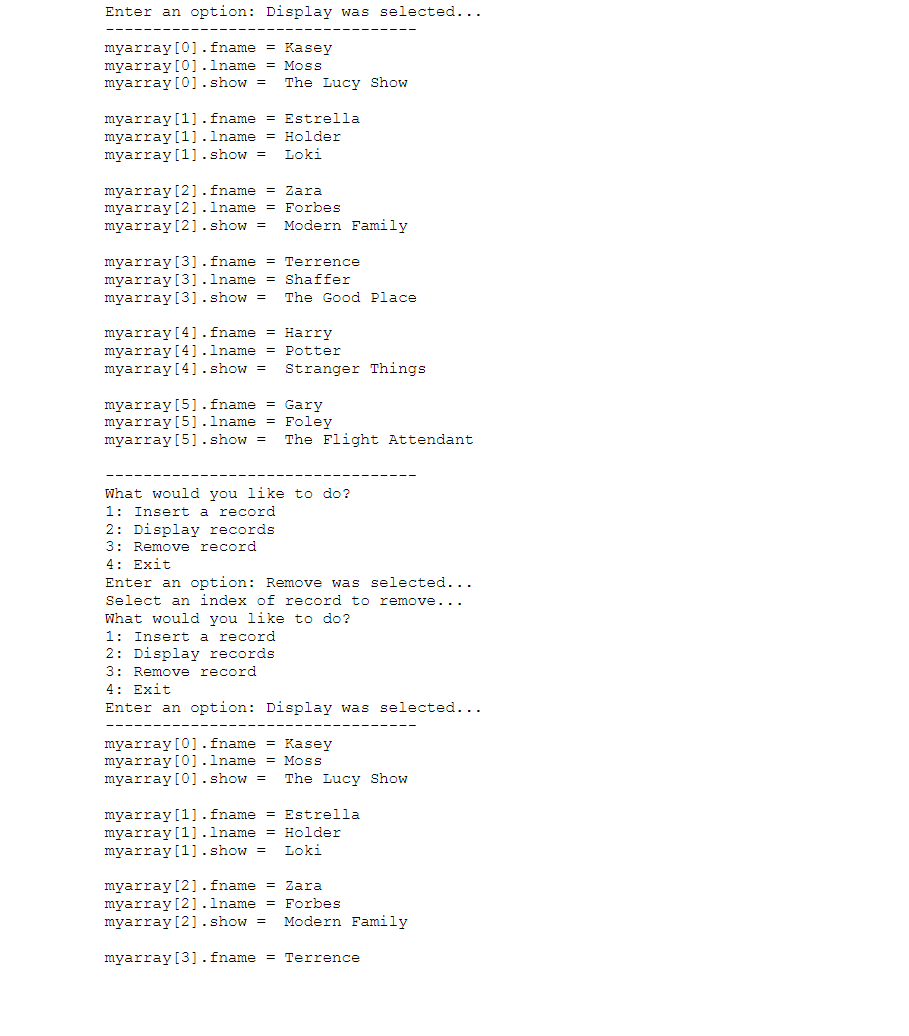 Enter an option: Display was selected...
---------------------------------
myarray[0].fname = Kasey
myarray[0].lname = Moss
myarray[0].show =  The Lucy Show

myarray[1].fname = Estrella
myarray[1].lname = Holder
myarray[1].show =  Loki

myarray[2].fname = Zara
myarray[2].lname = Forbes
myarray[2].show =  Modern Family

myarray[3].fname = Terrence
myarray[3].lname = Shaffer
myarray[3].show =  The Good Place

myarray[4].fname = Harry
myarray[4].lname = Potter
myarray[4].show =  Stranger Things

myarray[5].fname = Gary
myarray[5].lname = Foley
myarray[5].show =  The Flight Attendant

---------------------------------
What would you like to do?
1: Insert a record
2: Display records
3: Remove record
4: Exit
Enter an option: Remove was selected...
Select an index of record to remove...
What would you like to do?
1: Insert a record
2: Display records
3: Remove record
4: Exit
Enter an option: Display was selected...
---------------------------------
myarray[0].fname = Kasey
myarray[0].lname = Moss
myarray[0].show =  The Lucy Show

myarray[1].fname = Estrella
myarray[1].lname = Holder
myarray[1].show =  Loki

myarray[2].fname = Zara
myarray[2].lname = Forbes
myarray[2].show =  Modern Family

myarray[3].fname = Terrence